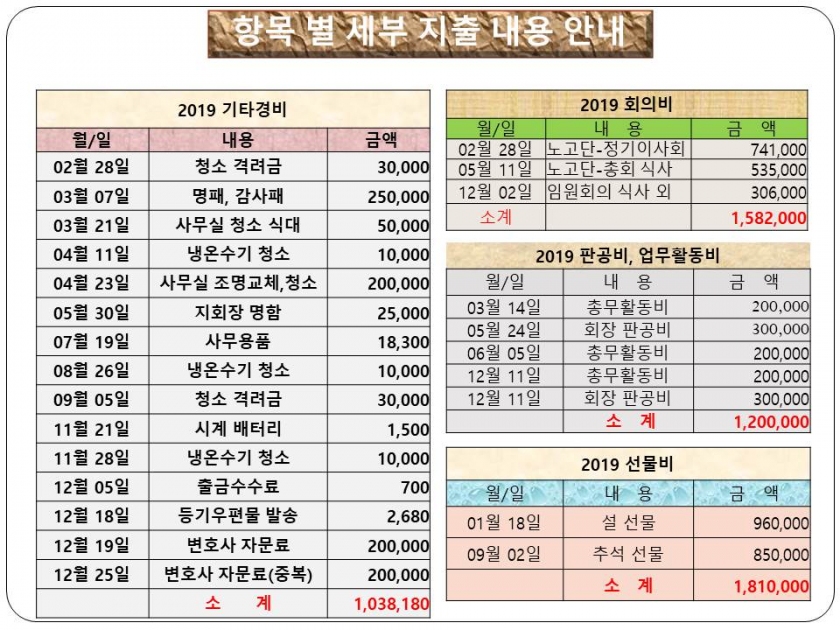 항목 별 세부 지출 내용 안내

2019 기타경비

| 월/일 | 내용 | 금액 |
|---|---|---|
| 02월 28일 | 청소 격려금 | 30,000 |
| 03월 07일 | 명패, 감사패 | 250,000 |
| 03월 21일 | 사무실 청소 식대 | 50,000 |
| 04월 11일 | 냉온수기 청소 | 10,000 |
| 04월 23일 | 사무실 조명교체,청소 | 200,000 |
| 05월 30일 | 지회장 명함 | 25,000 |
| 07월 19일 | 사무용품 | 18,300 |
| 08월 26일 | 냉온수기 청소 | 10,000 |
| 09월 05일 | 청소 격려금 | 30,000 |
| 11월 21일 | 시계 배터리 | 1,500 |
| 11월 28일 | 냉온수기 청소 | 10,000 |
| 12월 05일 | 출금수수료 | 700 |
| 12월 18일 | 등기우편물 발송 | 2,680 |
| 12월 19일 | 변호사 자문료 | 200,000 |
| 12월 25일 | 변호사 자문료(중복) | 200,000 |
| | 소 계 | 1,038,180 |

2019 회의비

| 월/일 | 내 용 | 금 액 |
|---|---|---|
| 02월 28일 | 노고단-정기이사회 | 741,000 |
| 05월 11일 | 노고단-총회 식사 | 535,000 |
| 12월 02일 | 임원회의 식사 외 | 306,000 |
| 소계 | | 1,582,000 |

2019 판공비, 업무활동비

| 월/일 | 내 용 | 금 액 |
|---|---|---|
| 03월 14일 | 총무활동비 | 200,000 |
| 05월 24일 | 회장 판공비 | 300,000 |
| 06월 05일 | 총무활동비 | 200,000 |
| 12월 11일 | 총무활동비 | 200,000 |
| 12월 11일 | 회장 판공비 | 300,000 |
| | 소 계 | 1,200,000 |

2019 선물비

| 월/일 | 내 용 | 금 액 |
|---|---|---|
| 01월 18일 | 설 선물 | 960,000 |
| 09월 02일 | 추석 선물 | 850,000 |
| | 소 계 | 1,810,000 |